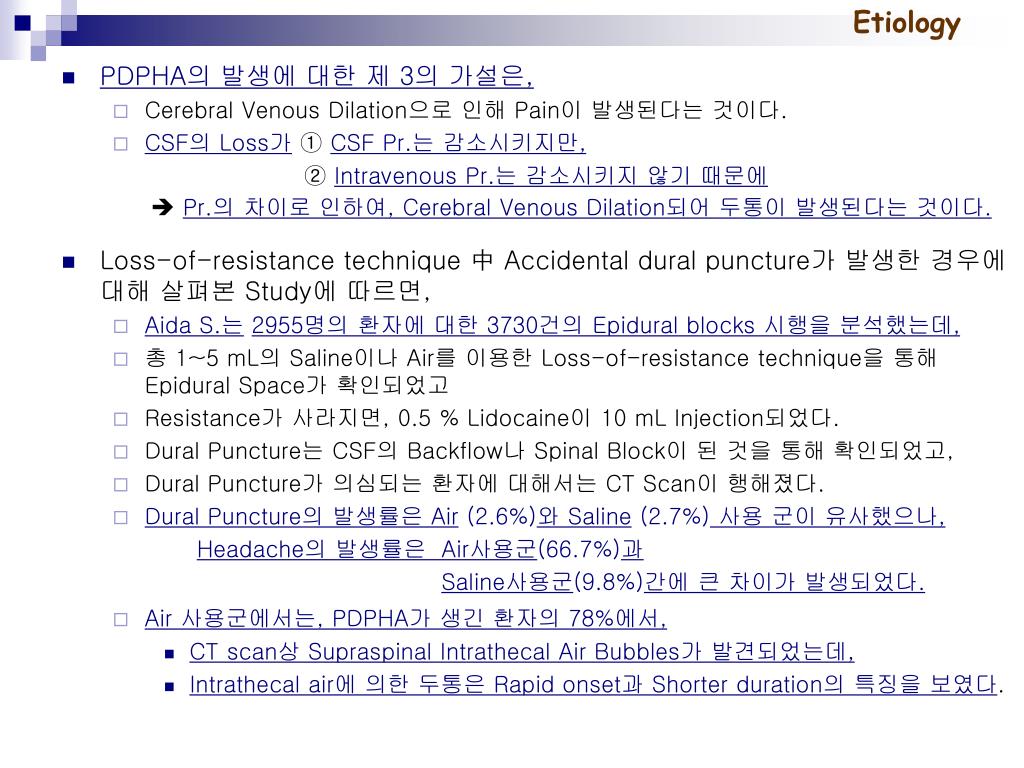 Etiology

PDPHA의 발생에 대한 제 3의 가설은,

Cerebral Venous Dilation으로 인해 Pain이 발생된다는 것이다.

CSF의 Loss가 ① CSF Pr.는 감소시키지만,
② Intravenous Pr.는 감소시키지 않기 때문에
➔ Pr.의 차이로 인하여, Cerebral Venous Dilation되어 두통이 발생된다는 것이다.

Loss-of-resistance technique 中 Accidental dural puncture가 발생한 경우에 대해 살펴본 Study에 따르면,

Aida S.는 2955명의 환자에 대한 3730건의 Epidural blocks 시행을 분석했는데,

총 1~5 mL의 Saline이나 Air를 이용한 Loss-of-resistance technique을 통해 Epidural Space가 확인되었고

Resistance가 사라지면, 0.5 % Lidocaine이 10 mL Injection되었다.

Dural Puncture는 CSF의 Backflow나 Spinal Block이 된 것을 통해 확인되었고,

Dural Puncture가 의심되는 환자에 대해서는 CT Scan이 행해졌다.

Dural Puncture의 발생률은 Air (2.6%)와 Saline (2.7%) 사용 군이 유사했으나,
Headache의 발생률은 Air사용군(66.7%)과
Saline사용군(9.8%)간에 큰 차이가 발생되었다.

Air 사용군에서는, PDPHA가 생긴 환자의 78%에서,

CT scan상 Supraspinal Intrathecal Air Bubbles가 발견되었는데,

Intrathecal air에 의한 두통은 Rapid onset과 Shorter duration의 특징을 보였다.